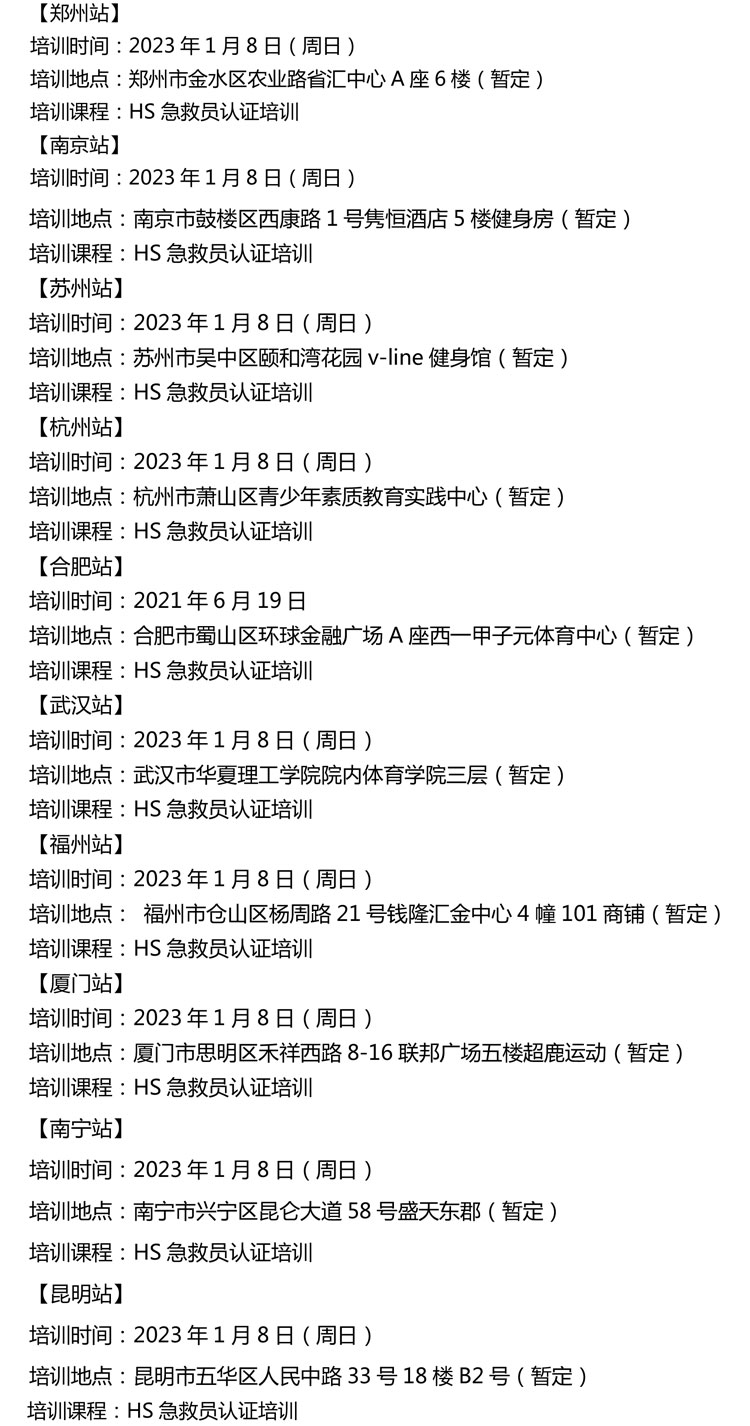 【郑州站】
培训时间：2023年1月8日（周日）
培训地点：郑州市金水区农业路省汇中心A座6楼（暂定）
培训课程：HS急救员认证培训
【南京站】
培训时间：2023年1月8日（周日）
培训地点：南京市鼓楼区西康路1号隽恒酒店5楼健身房（暂定）
培训课程：HS急救员认证培训
【苏州站】
培训时间：2023年1月8日（周日）
培训地点：苏州市吴中区颐和湾花园v-line健身馆（暂定）
培训课程：HS急救员认证培训
【杭州站】
培训时间：2023年1月8日（周日）
培训地点：杭州市萧山区青少年素质教育实践中心（暂定）
培训课程：HS急救员认证培训
【合肥站】
培训时间：2021年6月19日
培训地点：合肥市蜀山区环球金融广场A座西一甲子元体育中心（暂定）
培训课程：HS急救员认证培训
【武汉站】
培训时间：2023年1月8日（周日）
培训地点：武汉市华夏理工学院院内体育学院三层（暂定）
培训课程：HS急救员认证培训
【福州站】
培训时间：2023年1月8日（周日）
培训地点：福州市仓山区杨周路21号钱隆汇金中心4幢101商铺（暂定）
培训课程：HS急救员认证培训
【厦门站】
培训时间：2023年1月8日（周日）
培训地点：厦门市思明区禾祥西路8-16联邦广场五楼超鹿运动（暂定）
培训课程：HS急救员认证培训
【南宁站】
培训时间：2023年1月8日（周日）
培训地点：南宁市兴宁区昆仑大道58号盛天东郡（暂定）
培训课程：HS急救员认证培训
【昆明站】
培训时间：2023年1月8日（周日）
培训地点：昆明市五华区人民中路33号18楼B2号（暂定）
培训课程：HS急救员认证培训